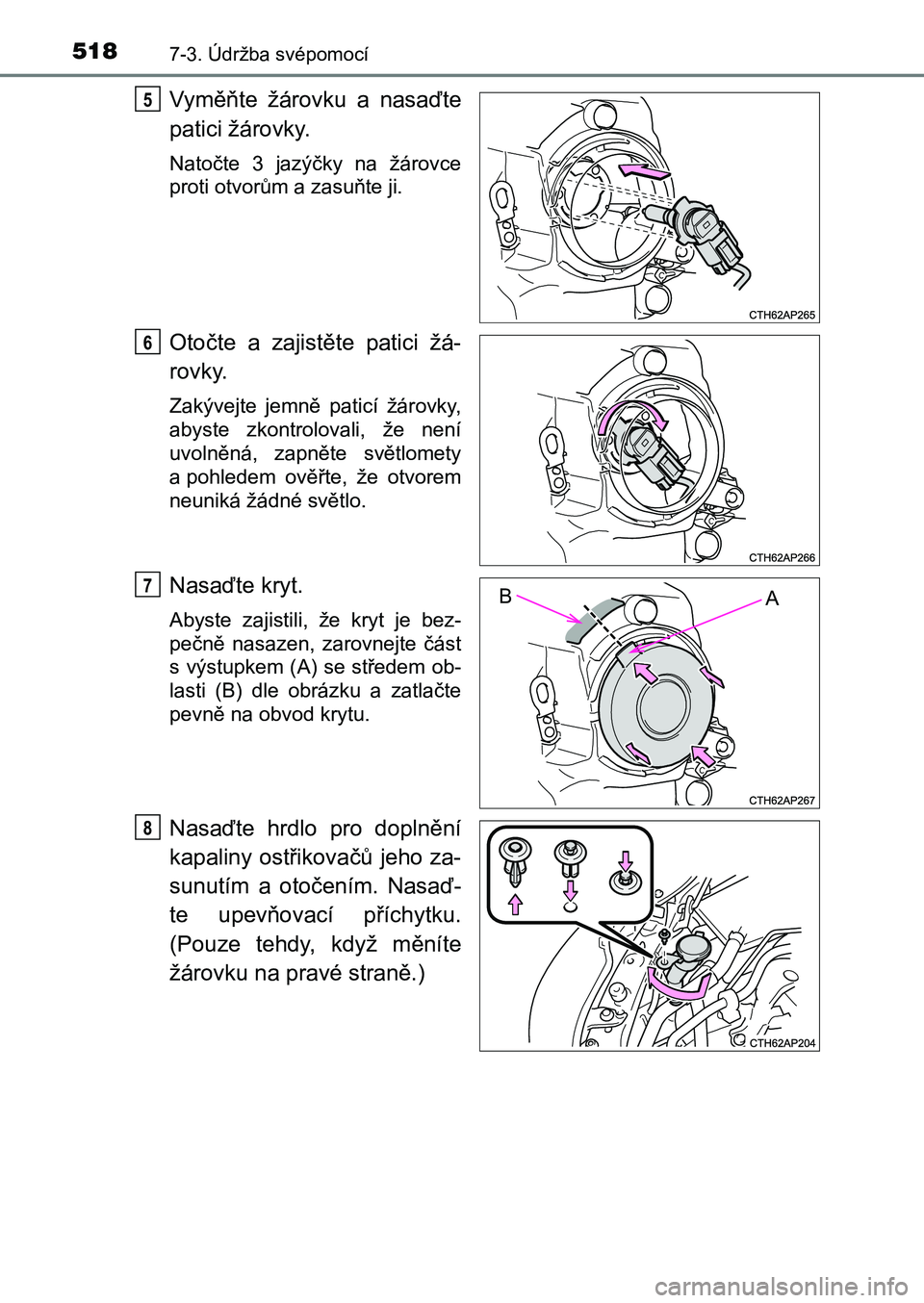 518 7-3. Údržba svépomocí

5 Vyměňte žárovku a nasaďte patici žárovky.

Natočte 3 jazýčky na žárovce proti otvorům a zasuňte ji.

CTH62AP265

6 Otočte a zajistěte patici žárovky.

Zakývejte jemně paticí žárovky, abyste zkontrolovali, že není uvolněná, zapněte světlomety a pohledem ověřte, že otvorem neuniká žádné světlo.

CTH62AP266

7 Nasaďte kryt.

Abyste zajistili, že kryt je bezpečně nasazen, zarovnejte část s výstupkem (A) se středem oblasti (B) dle obrázku a zatlačte pevně na obvod krytu.

B A

CTH62AP267

8 Nasaďte hrdlo pro doplnění kapaliny ostřikovačů jeho zasunutím a otočením. Nasaďte upevňovací příchytku. (Pouze tehdy, když měníte žárovku na pravé straně.)

CTH62AP204

carmanualsonline.info